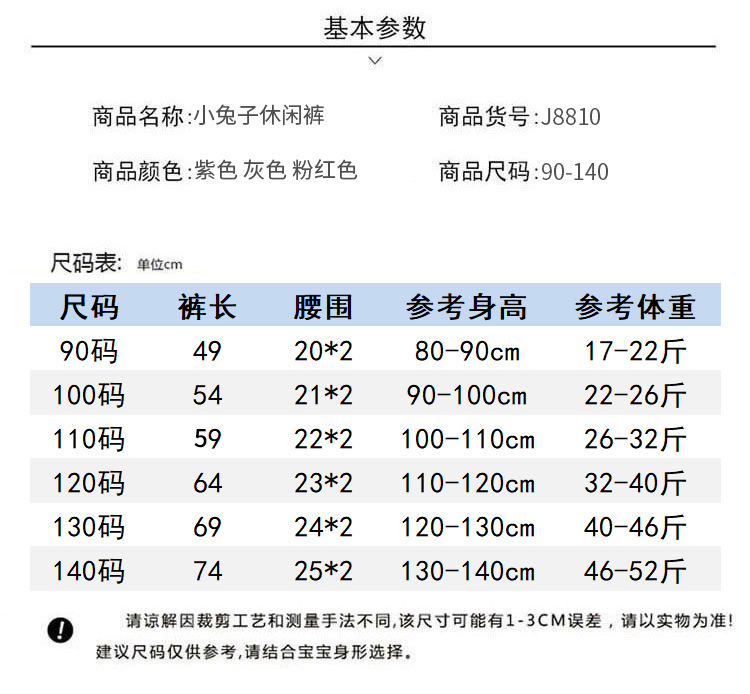 基本参数

商品名称:小兔子休闲裤 商品货号:J8810

商品颜色:紫色 灰色 粉红色 商品尺码:90-140

尺码表: 单位cm

| 尺码 | 裤长 | 腰围 | 参考身高 | 参考体重 |
|---|---|---|---|---|
| 90码 | 49 | 20*2 | 80-90cm | 17-22斤 |
| 100码 | 54 | 21*2 | 90-100cm | 22-26斤 |
| 110码 | 59 | 22*2 | 100-110cm | 26-32斤 |
| 120码 | 64 | 23*2 | 110-120cm | 32-40斤 |
| 130码 | 69 | 24*2 | 120-130cm | 40-46斤 |
| 140码 | 74 | 25*2 | 130-140cm | 46-52斤 |

请谅解因裁剪工艺和测量手法不同,该尺寸可能有1-3CM误差,请以实物为准!
建议尺码仅供参考,请结合宝宝身形选择。